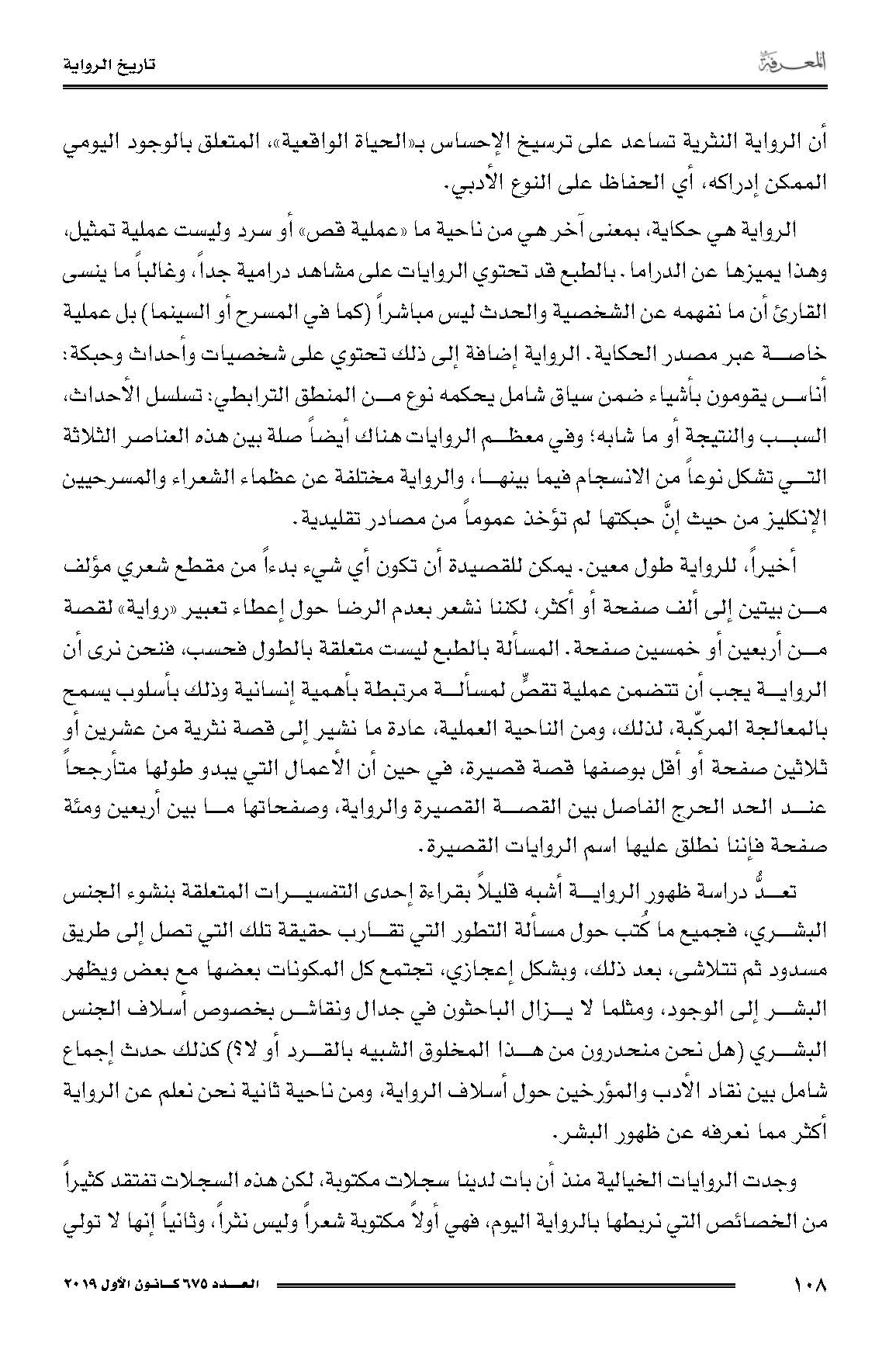 المعرفة

تاريخ الرواية

أن الرواية النثرية تساعد على ترسيخ الإحساس بـ«الحياة الواقعية»، المتعلق بالوجود اليومي الممكن إدراكه، أي الحفاظ على النوع الأدبي.

الرواية هي حكاية، بمعنى آخر هي من ناحية ما «عملية قص» أو سرد وليست عملية تمثيل، وهذا يميزها عن الدراما. بالطبع قد تحتوي الروايات على مشاهد درامية جداً، وغالباً ما ينسى القارئ أن ما نفهمه عن الشخصية والحدث ليس مباشراً (كما في المسرح أو السينما) بل عملية خاصة عبر مصدر الحكاية. الرواية إضافة إلى ذلك تحتوي على شخصيات وأحداث وحبكة: أناس يقومون بأشياء ضمن سياق شامل يحكمه نوع من المنطق الترابطي: تسلسل الأحداث، السبب والنتيجة أو ما شابه؛ وفي معظم الروايات هناك أيضاً صلة بين هذه العناصر الثلاثة التي تشكل نوعاً من الانسجام فيما بينها، والرواية مختلفة عن عظماء الشعراء والمسرحيين الإنكليز من حيث إنَّ حبكتها لم تؤخذ عموماً من مصادر تقليدية.

أخيراً، للرواية طول معين. يمكن للقصيدة أن تكون أي شيء بدءاً من مقطع شعري مؤلف من بيتين إلى ألف صفحة أو أكثر، لكننا نشعر بعدم الرضا حول إعطاء تعبير «رواية» لقصة من أربعين أو خمسين صفحة. المسألة بالطبع ليست متعلقة بالطول فحسب، فنحن نرى أن الرواية يجب أن تتضمن عملية تقصٍّ لمسألة مرتبطة بأهمية إنسانية وذلك بأسلوب يسمح بالمعالجة المركّبة، لذلك، ومن الناحية العملية، عادة ما نشير إلى قصة نثرية من عشرين أو ثلاثين صفحة أو أقل بوصفها قصة قصيرة، في حين أن الأعمال التي يبدو طولها متأرجحاً عند الحد الحرج الفاصل بين القصة القصيرة والرواية، وصفحاتها ما بين أربعين ومئة صفحة فإننا نطلق عليها اسم الروايات القصيرة.

تعدُّ دراسة ظهور الرواية أشبه قليلاً بقراءة إحدى التفسيرات المتعلقة بنشوء الجنس البشري، فجميع ما كُتب حول مسألة التطور التي تقارب حقيقة تلك التي تصل إلى طريق مسدود ثم تتلاشى، بعد ذلك، وبشكل إعجازي، تجتمع كل المكونات بعضها مع بعض ويظهر البشر إلى الوجود، ومثلما لا يزال الباحثون في جدال ونقاش بخصوص أسلاف الجنس البشري (هل نحن منحدرون من هذا المخلوق الشبيه بالقرد أو لا؟) كذلك حدث إجماع شامل بين نقاد الأدب والمؤرخين حول أسلاف الرواية، ومن ناحية ثانية نحن نعلم عن الرواية أكثر مما نعرفه عن ظهور البشر.

وجدت الروايات الخيالية منذ أن بات لدينا سجلات مكتوبة، لكن هذه السجلات تفتقد كثيراً من الخصائص التي نربطها بالرواية اليوم، فهي أولاً مكتوبة شعراً وليس نثراً، وثانياً إنها لا تولي

١٠٨

العدد ٦٧٥ كانون الأول ٢٠١٩